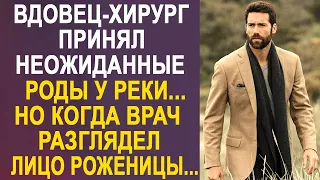 ВДОВЕЦ-ХИРУРГ ПРИНЯЛ НЕОЖИДАННЫЕ РОДЫ У РЕКИ... НО КОГДА ВРАЧ РАЗГЛЯДЕЛ ЛИЦО РОЖЕНИЦЫ...